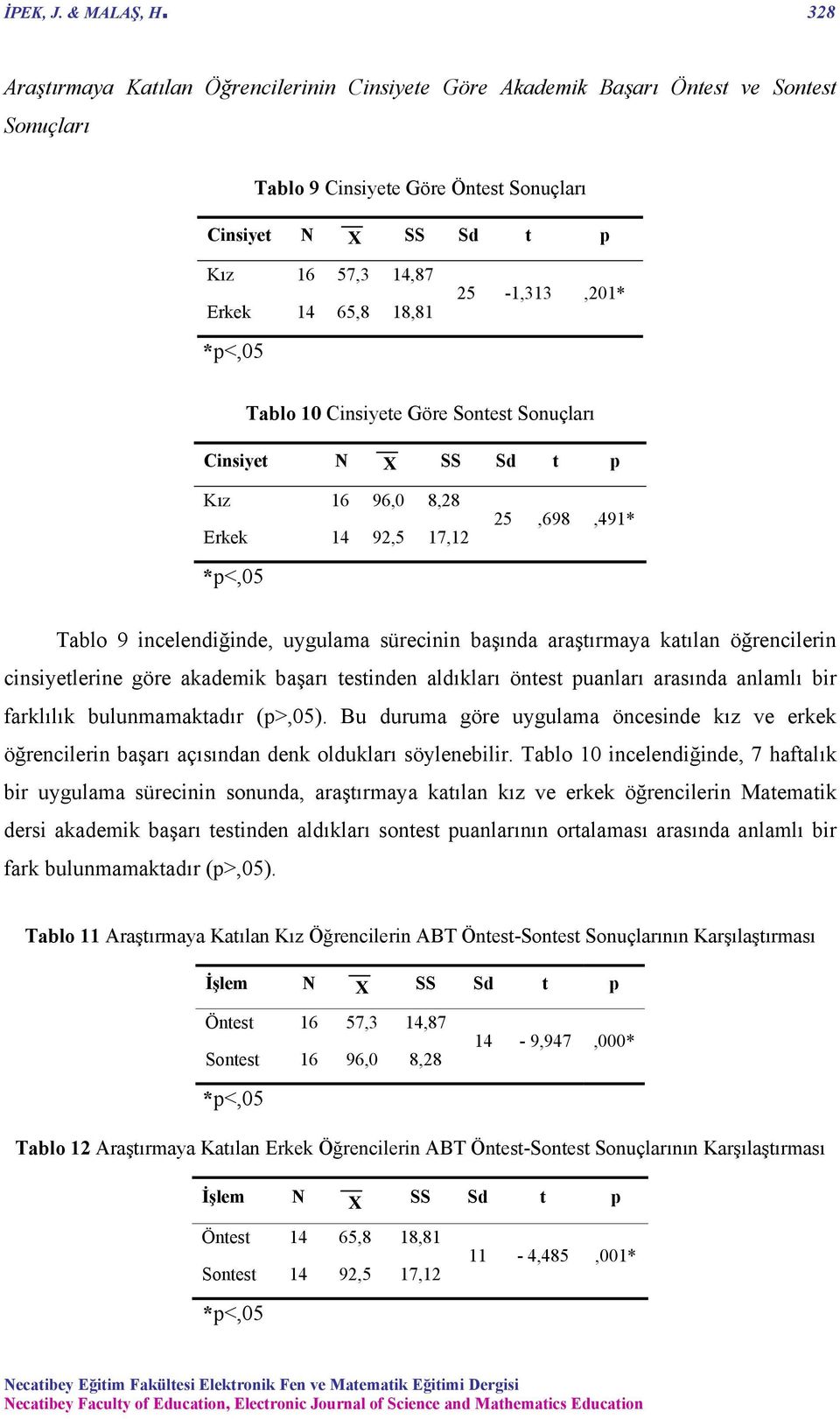 İPEK, J. & MALAŞ, H. 328

Araştırmaya Katılan Öğrencilerinin Cinsiyete Göre Akademik Başarı Öntest ve Sontest Sonuçları

Tablo 9 Cinsiyete Göre Öntest Sonuçları

| Cinsiyet | N | $\overline{X}$ | SS | Sd | t | p |
|---|---|---|---|---|---|---|
| Kız | 16 | 57,3 | 14,87 | 25 | -1,313 | ,201* |
| Erkek | 14 | 65,8 | 18,81 | | | |

*p<,05

Tablo 10 Cinsiyete Göre Sontest Sonuçları

| Cinsiyet | N | $\overline{X}$ | SS | Sd | t | p |
|---|---|---|---|---|---|---|
| Kız | 16 | 96,0 | 8,28 | 25 | ,698 | ,491* |
| Erkek | 14 | 92,5 | 17,12 | | | |

*p<,05

Tablo 9 incelendiğinde, uygulama sürecinin başında araştırmaya katılan öğrencilerin cinsiyetlerine göre akademik başarı testinden aldıkları öntest puanları arasında anlamlı bir farklılık bulunmamaktadır (p>,05). Bu duruma göre uygulama öncesinde kız ve erkek öğrencilerin başarı açısından denk oldukları söylenebilir. Tablo 10 incelendiğinde, 7 haftalık bir uygulama sürecinin sonunda, araştırmaya katılan kız ve erkek öğrencilerin Matematik dersi akademik başarı testinden aldıkları sontest puanlarının ortalaması arasında anlamlı bir fark bulunmamaktadır (p>,05).

Tablo 11 Araştırmaya Katılan Kız Öğrencilerin ABT Öntest-Sontest Sonuçlarının Karşılaştırması

| İşlem | N | $\overline{X}$ | SS | Sd | t | p |
|---|---|---|---|---|---|---|
| Öntest | 16 | 57,3 | 14,87 | 14 | - 9,947 | ,000* |
| Sontest | 16 | 96,0 | 8,28 | | | |

*p<,05

Tablo 12 Araştırmaya Katılan Erkek Öğrencilerin ABT Öntest-Sontest Sonuçlarının Karşılaştırması

| İşlem | N | $\overline{X}$ | SS | Sd | t | p |
|---|---|---|---|---|---|---|
| Öntest | 14 | 65,8 | 18,81 | 11 | - 4,485 | ,001* |
| Sontest | 14 | 92,5 | 17,12 | | | |

*p<,05

Necatibey Eğitim Fakültesi Elektronik Fen ve Matematik Eğitimi Dergisi
Necatibey Faculty of Education, Electronic Journal of Science and Mathematics Education